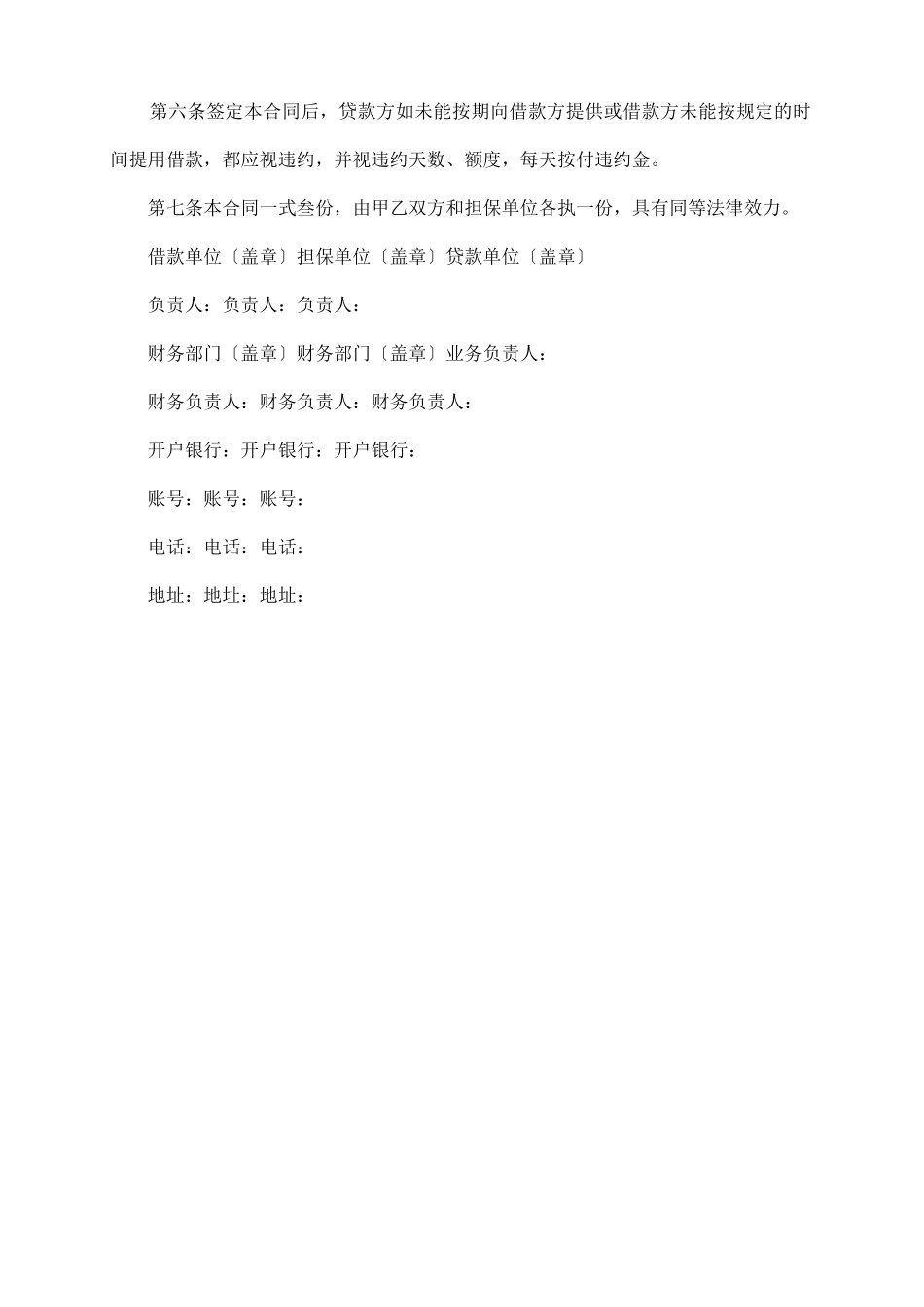 第六条签定本合同后，贷款方如未能按期向借款方提供或借款方未能按规定的时间提用借款，都应视违约，并视违约天数、额度，每天按付违约金。

第七条本合同一式叁份，由甲乙双方和担保单位各执一份，具有同等法律效力。

借款单位〔盖章〕担保单位〔盖章〕贷款单位〔盖章〕

负责人：负责人：负责人：

财务部门〔盖章〕财务部门〔盖章〕业务负责人：

财务负责人：财务负责人：财务负责人：

开户银行：开户银行：开户银行：

账号：账号：账号：

电话：电话：电话：

地址：地址：地址：